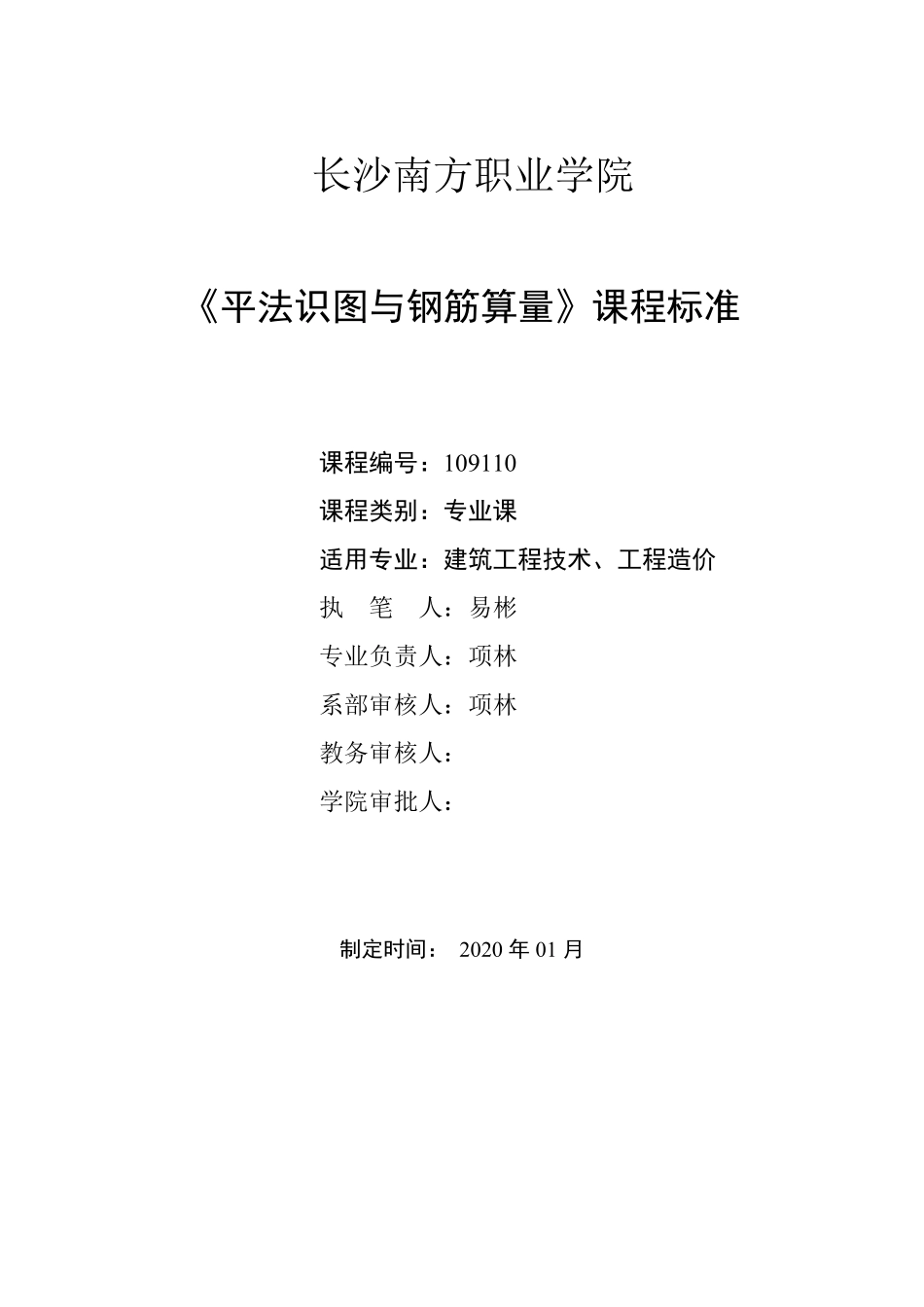 长沙南方职业学院

《平法识图与钢筋算量》课程标准

课程编号：109110
课程类别：专业课
适用专业：建筑工程技术、工程造价
执　笔　人：易彬
专业负责人：项林
系部审核人：项林
教务审核人：
学院审批人：

制定时间： 2020 年 01 月